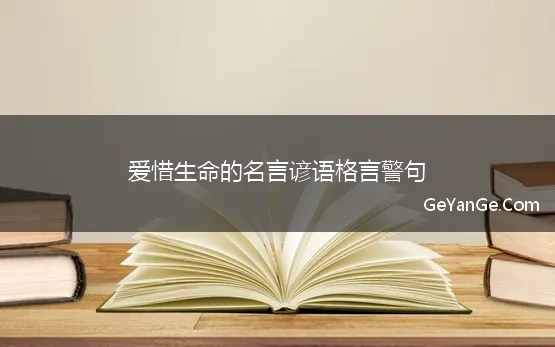 爱惜生命的名言谚语格言警句

GeYanGe.Com